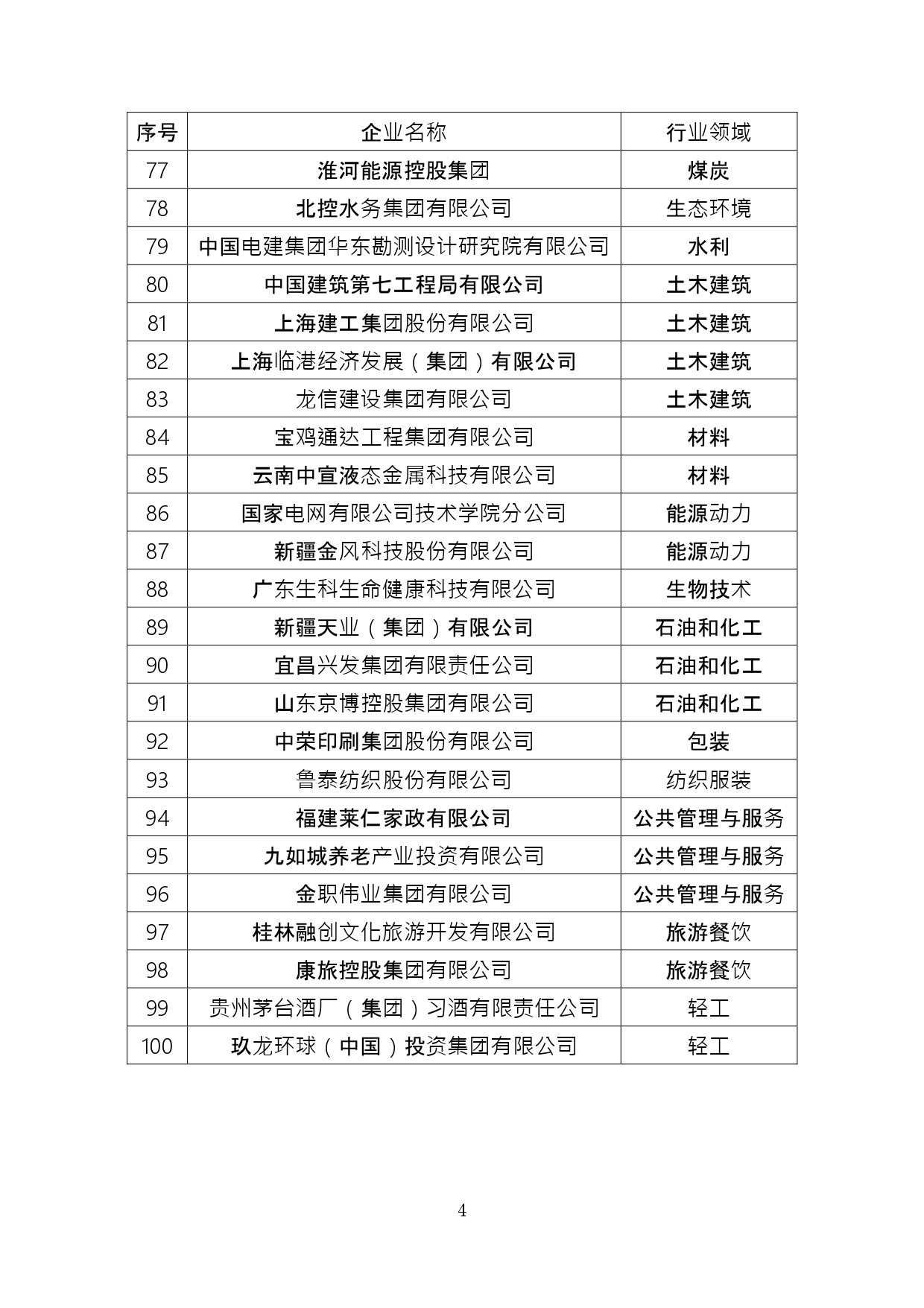 | 序号 | 企业名称 | 行业领域 |
|---|---|---|
| 77 | 淮河能源控股集团 | 煤炭 |
| 78 | 北控水务集团有限公司 | 生态环境 |
| 79 | 中国电建集团华东勘测设计研究院有限公司 | 水利 |
| 80 | 中国建筑第七工程局有限公司 | 土木建筑 |
| 81 | 上海建工集团股份有限公司 | 土木建筑 |
| 82 | 上海临港经济发展（集团）有限公司 | 土木建筑 |
| 83 | 龙信建设集团有限公司 | 土木建筑 |
| 84 | 宝鸡通达工程集团有限公司 | 材料 |
| 85 | 云南中宣液态金属科技有限公司 | 材料 |
| 86 | 国家电网有限公司技术学院分公司 | 能源动力 |
| 87 | 新疆金风科技股份有限公司 | 能源动力 |
| 88 | 广东生科生命健康科技有限公司 | 生物技术 |
| 89 | 新疆天业（集团）有限公司 | 石油和化工 |
| 90 | 宜昌兴发集团有限责任公司 | 石油和化工 |
| 91 | 山东京博控股集团有限公司 | 石油和化工 |
| 92 | 中荣印刷集团股份有限公司 | 包装 |
| 93 | 鲁泰纺织股份有限公司 | 纺织服装 |
| 94 | 福建莱仁家政有限公司 | 公共管理与服务 |
| 95 | 九如城养老产业投资有限公司 | 公共管理与服务 |
| 96 | 金职伟业集团有限公司 | 公共管理与服务 |
| 97 | 桂林融创文化旅游开发有限公司 | 旅游餐饮 |
| 98 | 康旅控股集团有限公司 | 旅游餐饮 |
| 99 | 贵州茅台酒厂（集团）习酒有限责任公司 | 轻工 |
| 100 | 玖龙环球（中国）投资集团有限公司 | 轻工 |

4